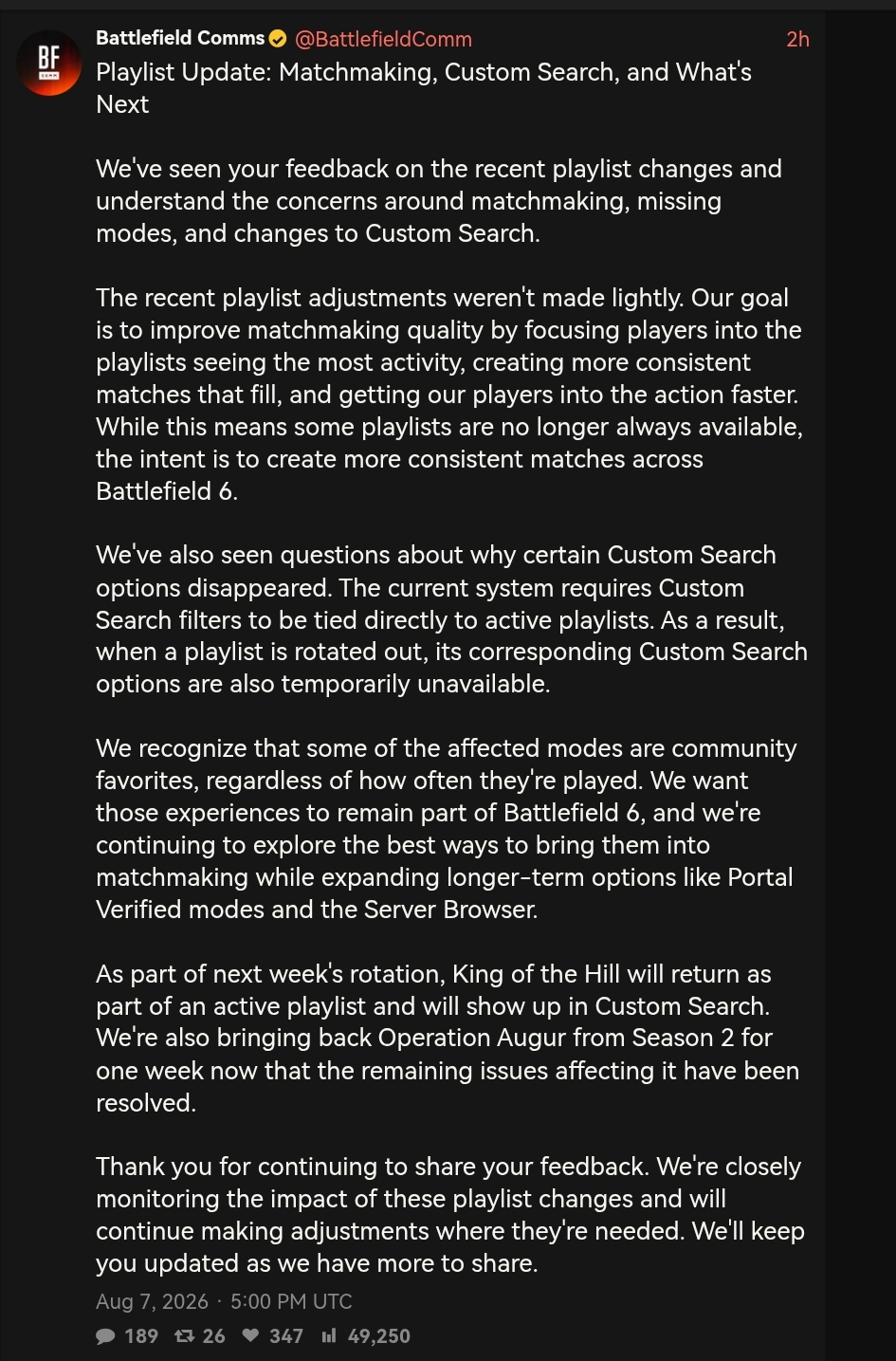 BF COMM

Battlefield Comms @BattlefieldComm 2h

Playlist Update: Matchmaking, Custom Search, and What's Next

We've seen your feedback on the recent playlist changes and understand the concerns around matchmaking, missing modes, and changes to Custom Search.

The recent playlist adjustments weren't made lightly. Our goal is to improve matchmaking quality by focusing players into the playlists seeing the most activity, creating more consistent matches that fill, and getting our players into the action faster. While this means some playlists are no longer always available, the intent is to create more consistent matches across Battlefield 6.

We've also seen questions about why certain Custom Search options disappeared. The current system requires Custom Search filters to be tied directly to active playlists. As a result, when a playlist is rotated out, its corresponding Custom Search options are also temporarily unavailable.

We recognize that some of the affected modes are community favorites, regardless of how often they're played. We want those experiences to remain part of Battlefield 6, and we're continuing to explore the best ways to bring them into matchmaking while expanding longer-term options like Portal Verified modes and the Server Browser.

As part of next week's rotation, King of the Hill will return as part of an active playlist and will show up in Custom Search. We're also bringing back Operation Augur from Season 2 for one week now that the remaining issues affecting it have been resolved.

Thank you for continuing to share your feedback. We're closely monitoring the impact of these playlist changes and will continue making adjustments where they're needed. We'll keep you updated as we have more to share.

Aug 7, 2026 · 5:00 PM UTC

189 26 347 49,250